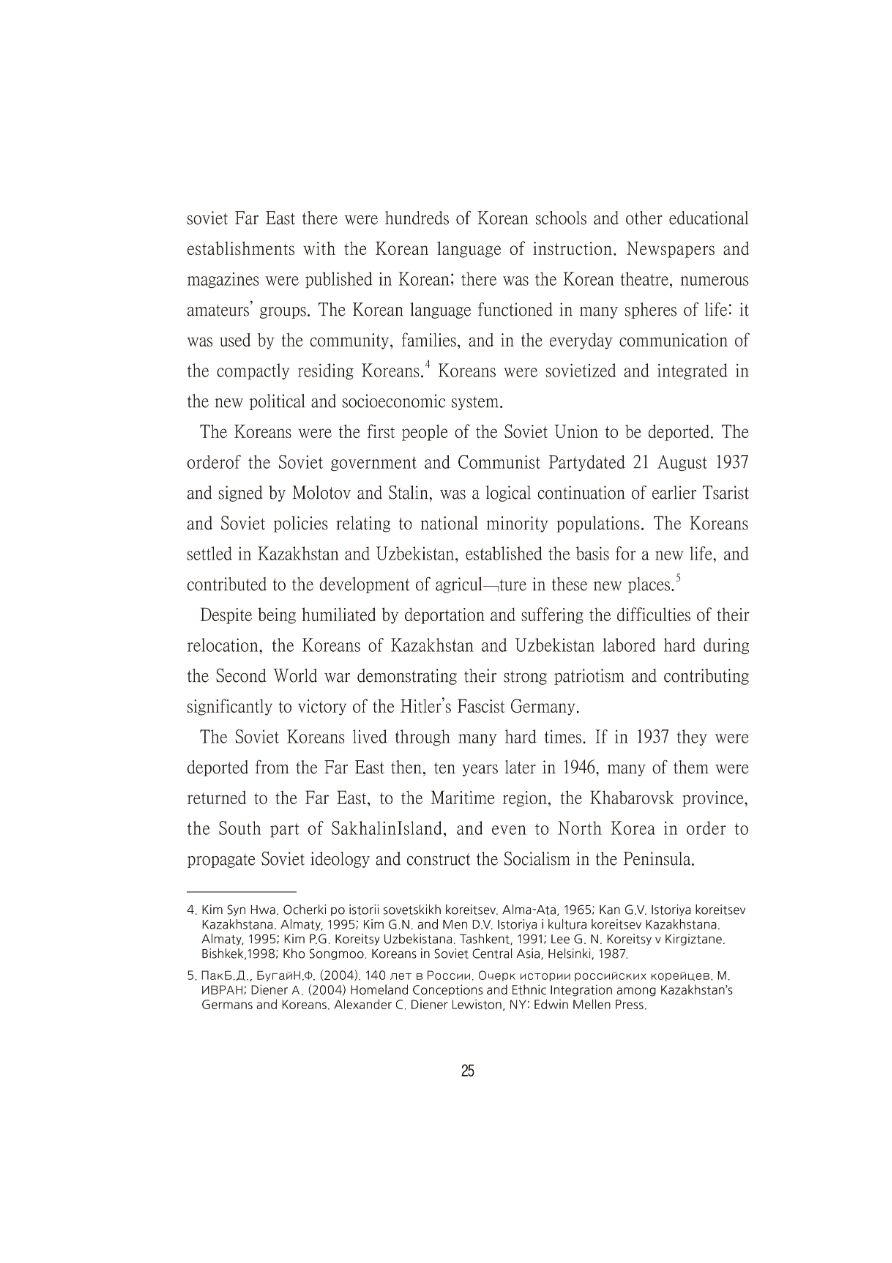 soviet Far East there were hundreds of Korean schools and other educational establishments with the Korean language of instruction. Newspapers and magazines were published in Korean; there was the Korean theatre, numerous amateurs' groups. The Korean language functioned in many spheres of life: it was used by the community, families, and in the everyday communication of the compactly residing Koreans.$^4$ Koreans were sovietized and integrated in the new political and socioeconomic system.

The Koreans were the first people of the Soviet Union to be deported. The orderof the Soviet government and Communist Partydated 21 August 1937 and signed by Molotov and Stalin, was a logical continuation of earlier Tsarist and Soviet policies relating to national minority populations. The Koreans settled in Kazakhstan and Uzbekistan, established the basis for a new life, and contributed to the development of agricul—ture in these new places.$^5$

Despite being humiliated by deportation and suffering the difficulties of their relocation, the Koreans of Kazakhstan and Uzbekistan labored hard during the Second World war demonstrating their strong patriotism and contributing significantly to victory of the Hitler's Fascist Germany.

The Soviet Koreans lived through many hard times. If in 1937 they were deported from the Far East then, ten years later in 1946, many of them were returned to the Far East, to the Maritime region, the Khabarovsk province, the South part of SakhalinIsland, and even to North Korea in order to propagate Soviet ideology and construct the Socialism in the Peninsula.

4. Kim Syn Hwa. Ocherki po istorii sovetskikh koreitsev. Alma-Ata, 1965; Kan G.V. Istoriya koreitsev Kazakhstana. Almaty, 1995; Kim G.N. and Men D.V. Istoriya i kultura koreitsev Kazakhstana. Almaty, 1995; Kim P.G. Koreitsy Uzbekistana. Tashkent, 1991; Lee G. N. Koreitsy v Kirgiztane. Bishkek,1998; Kho Songmoo. Koreans in Soviet Central Asia. Helsinki, 1987.

5. ПакБ.Д., БугайН.Ф. (2004). 140 лет в России. Очерк истории российских корейцев. М. ИВРАН; Diener A. (2004) Homeland Conceptions and Ethnic Integration among Kazakhstan's Germans and Koreans. Alexander C. Diener Lewiston, NY: Edwin Mellen Press.

25